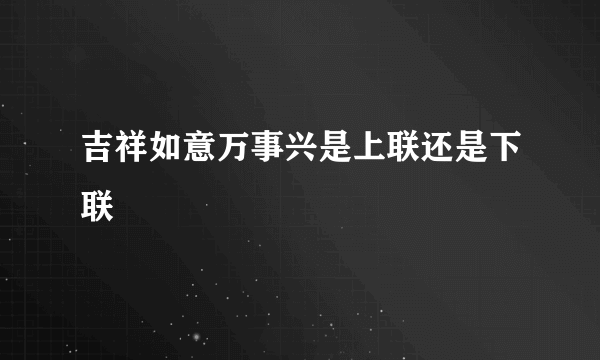 吉祥如意万事兴是上联还是下联